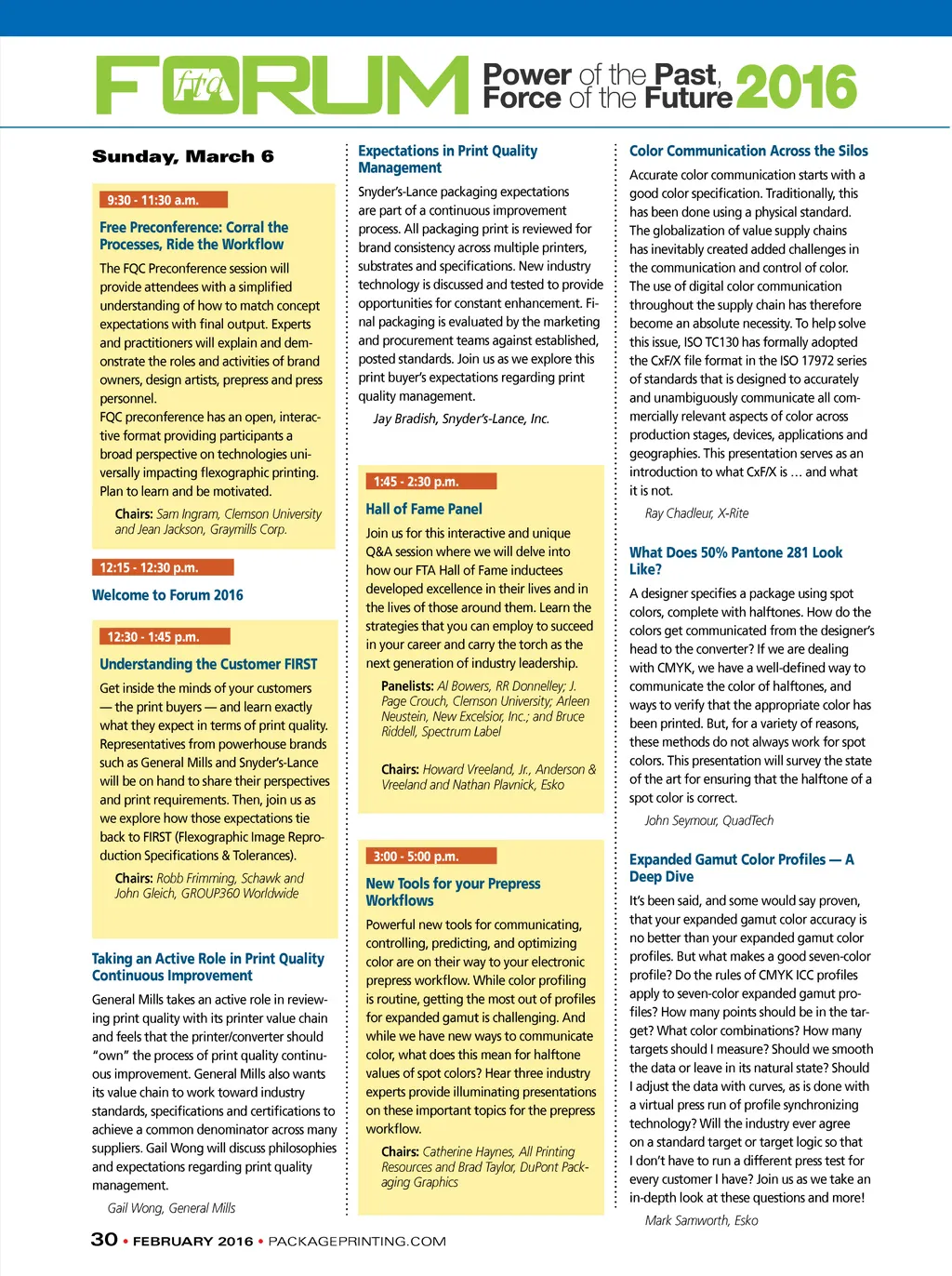 FORUM fta Power of the Past, Force of the Future 2016

Sunday, March 6

9:30 - 11:30 a.m.

Free Preconference: Corral the Processes, Ride the Workflow

The FQC Preconference session will provide attendees with a simplified understanding of how to match concept expectations with final output. Experts and practitioners will explain and demonstrate the roles and activities of brand owners, design artists, prepress and press personnel.
FQC preconference has an open, interactive format providing participants a broad perspective on technologies universally impacting flexographic printing. Plan to learn and be motivated.

Chairs: Sam Ingram, Clemson University and Jean Jackson, Graymills Corp.

12:15 - 12:30 p.m.

Welcome to Forum 2016

12:30 - 1:45 p.m.

Understanding the Customer FIRST

Get inside the minds of your customers — the print buyers — and learn exactly what they expect in terms of print quality. Representatives from powerhouse brands such as General Mills and Snyder's-Lance will be on hand to share their perspectives and print requirements. Then, join us as we explore how those expectations tie back to FIRST (Flexographic Image Reproduction Specifications & Tolerances).

Chairs: Robb Frimming, Schawk and John Gleich, GROUP360 Worldwide

Taking an Active Role in Print Quality Continuous Improvement

General Mills takes an active role in reviewing print quality with its printer value chain and feels that the printer/converter should "own" the process of print quality continuous improvement. General Mills also wants its value chain to work toward industry standards, specifications and certifications to achieve a common denominator across many suppliers. Gail Wong will discuss philosophies and expectations regarding print quality management.

Gail Wong, General Mills

Expectations in Print Quality Management

Snyder's-Lance packaging expectations are part of a continuous improvement process. All packaging print is reviewed for brand consistency across multiple printers, substrates and specifications. New industry technology is discussed and tested to provide opportunities for constant enhancement. Final packaging is evaluated by the marketing and procurement teams against established, posted standards. Join us as we explore this print buyer's expectations regarding print quality management.

Jay Bradish, Snyder's-Lance, Inc.

1:45 - 2:30 p.m.

Hall of Fame Panel

Join us for this interactive and unique Q&A session where we will delve into how our FTA Hall of Fame inductees developed excellence in their lives and in the lives of those around them. Learn the strategies that you can employ to succeed in your career and carry the torch as the next generation of industry leadership.

Panelists: Al Bowers, RR Donnelley; J. Page Crouch, Clemson University; Arleen Neustein, New Excelsior, Inc.; and Bruce Riddell, Spectrum Label

Chairs: Howard Vreeland, Jr., Anderson & Vreeland and Nathan Plavnick, Esko

3:00 - 5:00 p.m.

New Tools for your Prepress Workflows

Powerful new tools for communicating, controlling, predicting, and optimizing color are on their way to your electronic prepress workflow. While color profiling is routine, getting the most out of profiles for expanded gamut is challenging. And while we have new ways to communicate color, what does this mean for halftone values of spot colors? Hear three industry experts provide illuminating presentations on these important topics for the prepress workflow.

Chairs: Catherine Haynes, All Printing Resources and Brad Taylor, DuPont Packaging Graphics

Color Communication Across the Silos

Accurate color communication starts with a good color specification. Traditionally, this has been done using a physical standard. The globalization of value supply chains has inevitably created added challenges in the communication and control of color. The use of digital color communication throughout the supply chain has therefore become an absolute necessity. To help solve this issue, ISO TC130 has formally adopted the CxF/X file format in the ISO 17972 series of standards that is designed to accurately and unambiguously communicate all commercially relevant aspects of color across production stages, devices, applications and geographies. This presentation serves as an introduction to what CxF/X is … and what it is not.

Ray Chadleur, X-Rite

What Does 50% Pantone 281 Look Like?

A designer specifies a package using spot colors, complete with halftones. How do the colors get communicated from the designer's head to the converter? If we are dealing with CMYK, we have a well-defined way to communicate the color of halftones, and ways to verify that the appropriate color has been printed. But, for a variety of reasons, these methods do not always work for spot colors. This presentation will survey the state of the art for ensuring that the halftone of a spot color is correct.

John Seymour, QuadTech

Expanded Gamut Color Profiles — A Deep Dive

It's been said, and some would say proven, that your expanded gamut color accuracy is no better than your expanded gamut color profiles. But what makes a good seven-color profile? Do the rules of CMYK ICC profiles apply to seven-color expanded gamut profiles? How many points should be in the target? What color combinations? How many targets should I measure? Should we smooth the data or leave in its natural state? Should I adjust the data with curves, as is done with a virtual press run of profile synchronizing technology? Will the industry ever agree on a standard target or target logic so that I don't have to run a different press test for every customer I have? Join us as we take an in-depth look at these questions and more!

Mark Samworth, Esko

30 • FEBRUARY 2016 • PACKAGEPRINTING.COM